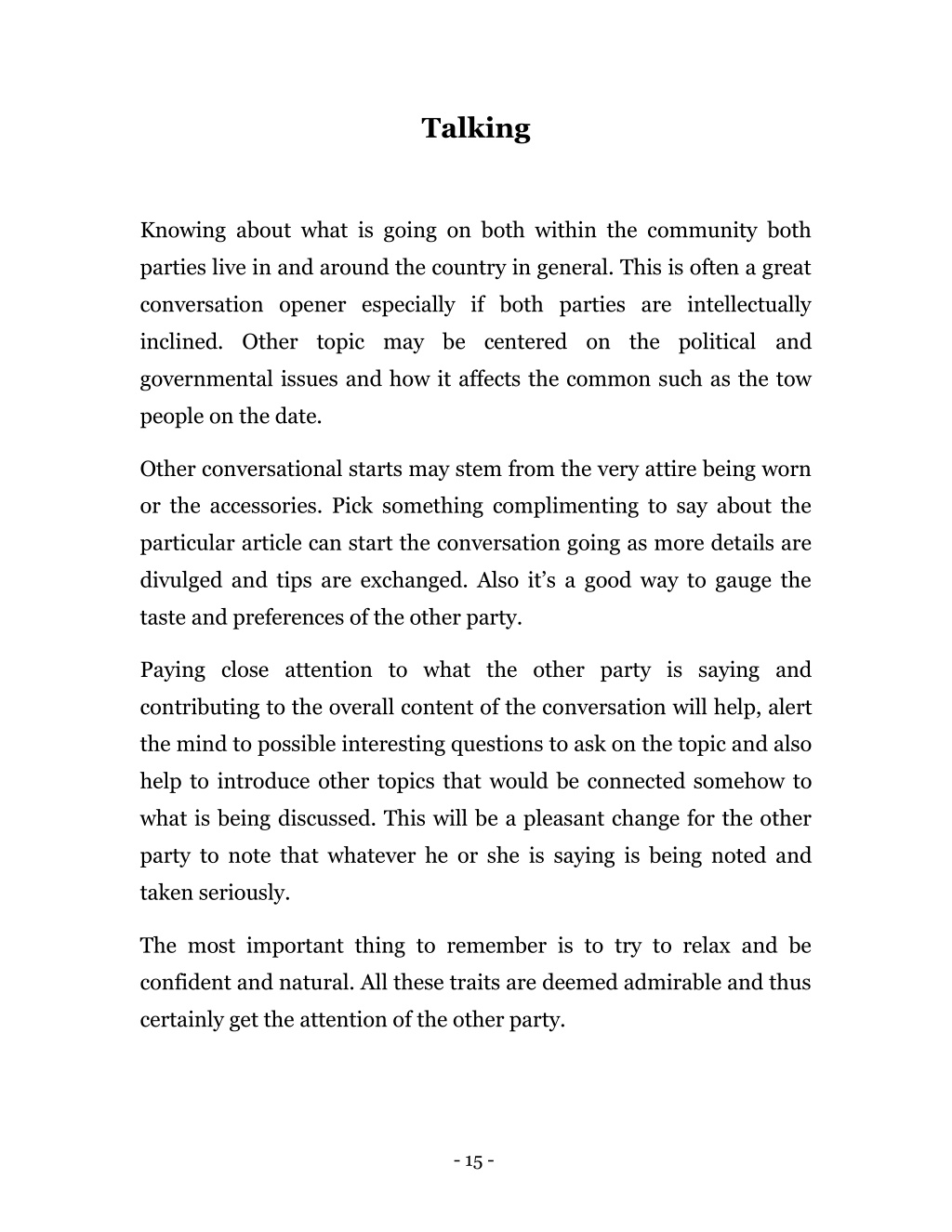 Talking

Knowing about what is going on both within the community both parties live in and around the country in general. This is often a great conversation opener especially if both parties are intellectually inclined. Other topic may be centered on the political and governmental issues and how it affects the common such as the tow people on the date.

Other conversational starts may stem from the very attire being worn or the accessories. Pick something complimenting to say about the particular article can start the conversation going as more details are divulged and tips are exchanged. Also it's a good way to gauge the taste and preferences of the other party.

Paying close attention to what the other party is saying and contributing to the overall content of the conversation will help, alert the mind to possible interesting questions to ask on the topic and also help to introduce other topics that would be connected somehow to what is being discussed. This will be a pleasant change for the other party to note that whatever he or she is saying is being noted and taken seriously.

The most important thing to remember is to try to relax and be confident and natural. All these traits are deemed admirable and thus certainly get the attention of the other party.

- 15 -